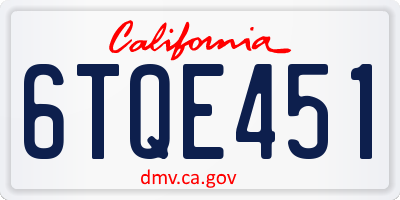 California

6TQE451

dmv.ca.gov